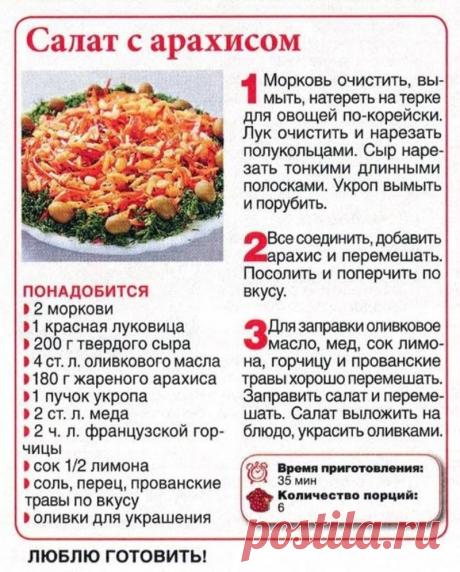 Салат с арахисом

ПОНАДОБИТСЯ
2 моркови
1 красная луковица
200 г твердого сыра
4 ст. л. оливкового масла
180 г жареного арахиса
1 пучок укропа
2 ст. л. меда
2 ч. л. французской горчицы
сок 1/2 лимона
соль, перец, прованские травы по вкусу
оливки для украшения

1 Морковь очистить, вымыть, натереть на терке для овощей по-корейски. Лук очистить и нарезать полукольцами. Сыр нарезать тонкими длинными полосками. Укроп вымыть и порубить.

2 Все соединить, добавить арахис и перемешать. Посолить и поперчить по вкусу.

3 Для заправки оливковое масло, мед, сок лимона, горчицу и прованские травы хорошо перемешать. Заправить салат и перемешать. Салат выложить на блюдо, украсить оливками.

Время приготовления: 35 мин
Количество порций: 6

postila.ru

ЛЮБЛЮ ГОТОВИТЬ!